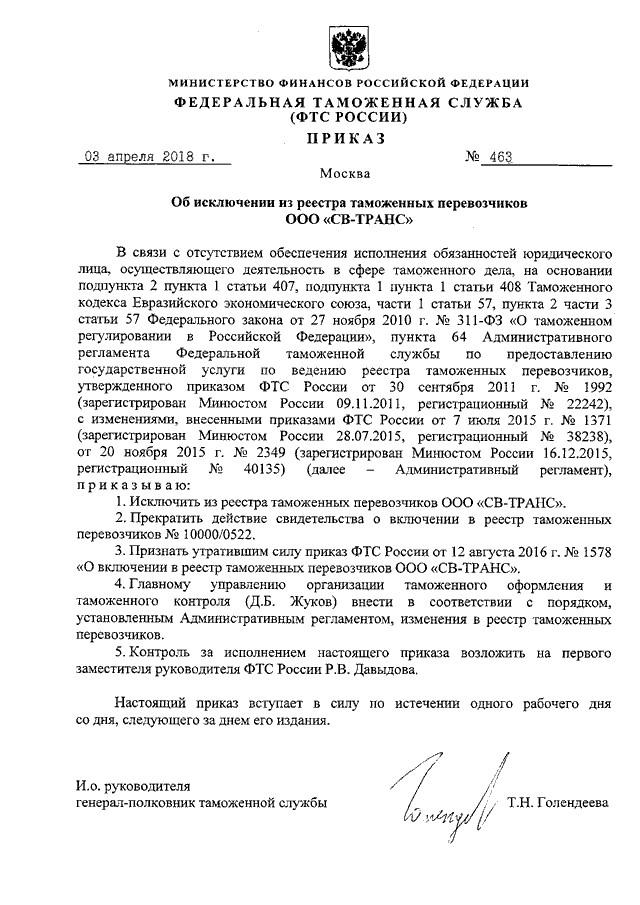 МИНИСТЕРСТВО ФИНАНСОВ РОССИЙСКОЙ ФЕДЕРАЦИИ
ФЕДЕРАЛЬНАЯ ТАМОЖЕННАЯ СЛУЖБА
(ФТС РОССИИ)
ПРИКАЗ

03 апреля 2018 г. № 463

Москва

Об исключении из реестра таможенных перевозчиков
ООО «СВ-ТРАНС»

В связи с отсутствием обеспечения исполнения обязанностей юридического лица, осуществляющего деятельность в сфере таможенного дела, на основании подпункта 2 пункта 1 статьи 407, подпункта 1 пункта 1 статьи 408 Таможенного кодекса Евразийского экономического союза, части 1 статьи 57, пункта 2 части 3 статьи 57 Федерального закона от 27 ноября 2010 г. № 311-ФЗ «О таможенном регулировании в Российской Федерации», пункта 64 Административного регламента Федеральной таможенной службы по предоставлению государственной услуги по ведению реестра таможенных перевозчиков, утвержденного приказом ФТС России от 30 сентября 2011 г. № 1992 (зарегистрирован Минюстом России 09.11.2011, регистрационный № 22242), с изменениями, внесенными приказами ФТС России от 7 июля 2015 г. № 1371 (зарегистрирован Минюстом России 28.07.2015, регистрационный № 38238), от 20 ноября 2015 г. № 2349 (зарегистрирован Минюстом России 16.12.2015, регистрационный № 40135) (далее – Административный регламент), приказываю:

1. Исключить из реестра таможенных перевозчиков ООО «СВ-ТРАНС».

2. Прекратить действие свидетельства о включении в реестр таможенных перевозчиков № 10000/0522.

3. Признать утратившим силу приказ ФТС России от 12 августа 2016 г. № 1578 «О включении в реестр таможенных перевозчиков ООО «СВ-ТРАНС».

4. Главному управлению организации таможенного оформления и таможенного контроля (Д.Б. Жуков) внести в соответствии с порядком, установленным Административным регламентом, изменения в реестр таможенных перевозчиков.

5. Контроль за исполнением настоящего приказа возложить на первого заместителя руководителя ФТС России Р.В. Давыдова.

Настоящий приказ вступает в силу по истечении одного рабочего дня со дня, следующего за днем его издания.

И.о. руководителя
генерал-полковник таможенной службы Т.Н. Голендеева